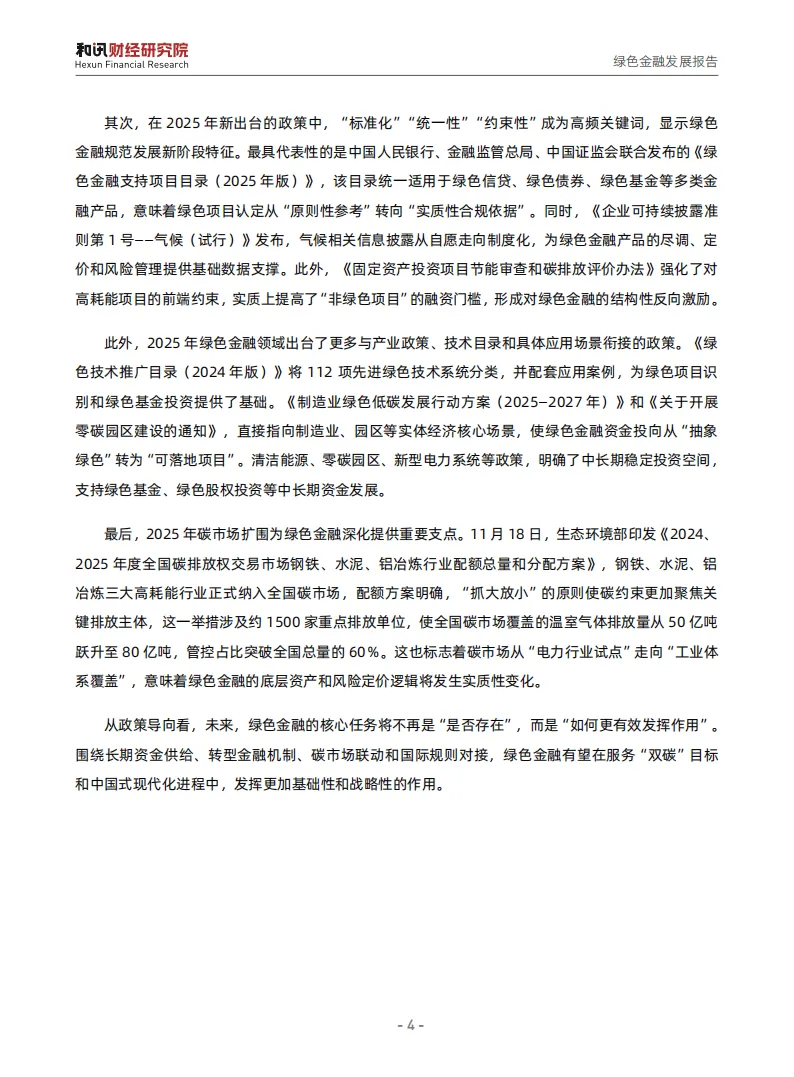 和讯财经研究院
Hexun Financial Research

绿色金融发展报告

其次，在 2025 年新出台的政策中，“标准化”“统一性”“约束性”成为高频关键词，显示绿色金融规范发展新阶段特征。最具代表性的是中国人民银行、金融监管总局、中国证监会联合发布的《绿色金融支持项目目录（2025 年版）》，该目录统一适用于绿色信贷、绿色债券、绿色基金等多类金融产品，意味着绿色项目认定从“原则性参考”转向“实质性合规依据”。同时，《企业可持续披露准则第 1 号——气候（试行）》发布，气候相关信息披露从自愿走向制度化，为绿色金融产品的尽调、定价和风险管理提供基础数据支撑。此外，《固定资产投资项目节能审查和碳排放评价办法》强化了对高耗能项目的前端约束，实质上提高了“非绿色项目”的融资门槛，形成对绿色金融的结构性反向激励。

此外，2025 年绿色金融领域出台了更多与产业政策、技术目录和具体应用场景衔接的政策。《绿色技术推广目录（2024 年版）》将 112 项先进绿色技术系统分类，并配套应用案例，为绿色项目识别和绿色基金投资提供了基础。《制造业绿色低碳发展行动方案（2025—2027 年）》和《关于开展零碳园区建设的通知》，直接指向制造业、园区等实体经济核心场景，使绿色金融资金投向从“抽象绿色”转为“可落地项目”。清洁能源、零碳园区、新型电力系统等政策，明确了中长期稳定投资空间，支持绿色基金、绿色股权投资等中长期资金发展。

最后，2025 年碳市场扩围为绿色金融深化提供重要支点。11 月 18 日，生态环境部印发《2024、2025 年度全国碳排放权交易市场钢铁、水泥、铝冶炼行业配额总量和分配方案》，钢铁、水泥、铝冶炼三大高耗能行业正式纳入全国碳市场，配额方案明确，“抓大放小”的原则使碳约束更加聚焦关键排放主体，这一举措涉及约 1500 家重点排放单位，使全国碳市场覆盖的温室气体排放量从 50 亿吨跃升至 80 亿吨，管控占比突破全国总量的 60%。这也标志着碳市场从“电力行业试点”走向“工业体系覆盖”，意味着绿色金融的底层资产和风险定价逻辑将发生实质性变化。

从政策导向看，未来，绿色金融的核心任务将不再是“是否存在”，而是“如何更有效发挥作用”。围绕长期资金供给、转型金融机制、碳市场联动和国际规则对接，绿色金融有望在服务“双碳”目标和中国式现代化进程中，发挥更加基础性和战略性的作用。

- 4 -